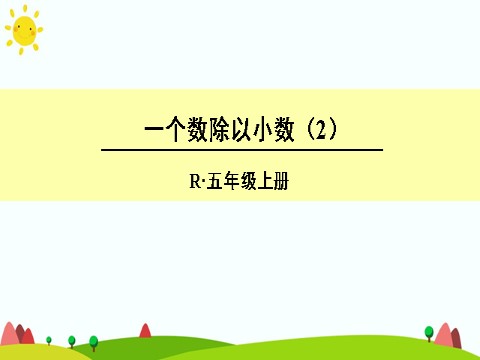 一个数除以小数（2）

R·五年级上册